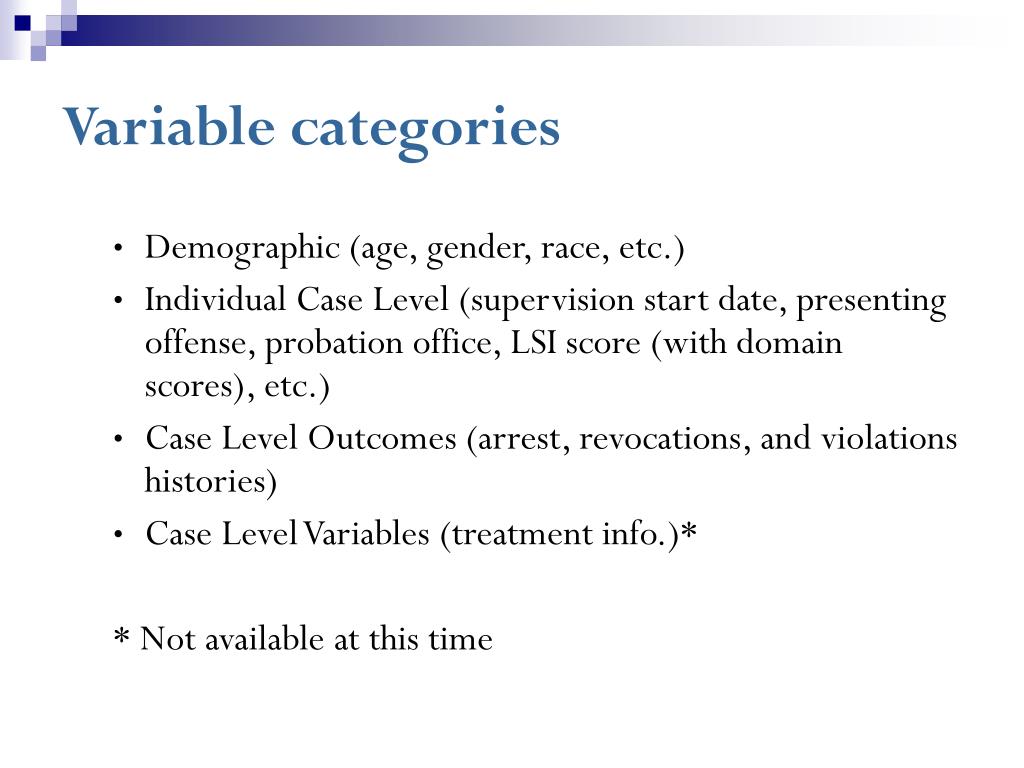 Variable categories

• Demographic (age, gender, race, etc.)
• Individual Case Level (supervision start date, presenting offense, probation office, LSI score (with domain scores), etc.)
• Case Level Outcomes (arrest, revocations, and violations histories)
• Case Level Variables (treatment info.)*

* Not available at this time